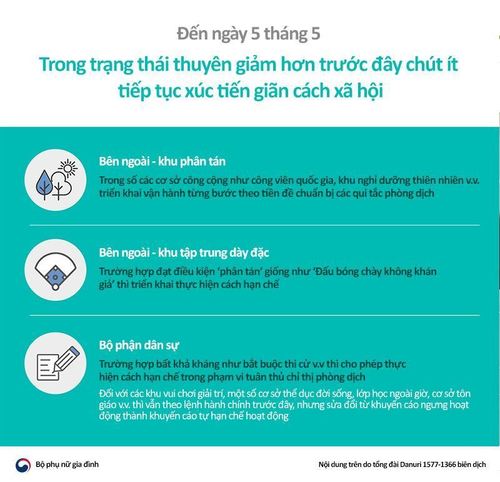 Đến ngày 5 tháng 5

Trong trạng thái thuyên giảm hơn trước đây chút ít tiếp tục xúc tiến giãn cách xã hội

Bên ngoài - khu phân tán

Trong số các cơ sở công cộng như công viên quốc gia, khu nghỉ dưỡng thiên nhiên v.v. triển khai vận hành từng bước theo tiền đề chuẩn bị các qui tắc phòng dịch

Bên ngoài - khu tập trung dày đặc

Trường hợp đạt điều kiện 'phân tán' giống như 'Đấu bóng chày không khán giả' thì triển khai thực hiện cách hạn chế

Bộ phận dân sự

Trường hợp bất khả kháng như bắt buộc thi cử v.v thì cho phép thực hiện cách hạn chế trong phạm vi tuân thủ chỉ thị phòng dịch

Đối với các khu vui chơi giải trí, một số cơ sở thể dục đời sống, lớp học ngoài giờ, cơ sở tôn giáo v.v. thì vẫn theo lệnh hành chính trước đây, nhưng sửa đổi từ khuyến cáo ngưng hoạt động thành khuyến cáo tự hạn chế hoạt động

Bộ phụ nữ gia đình

Nội dung trên do tổng đài Danuri 1577-1366 biên dịch